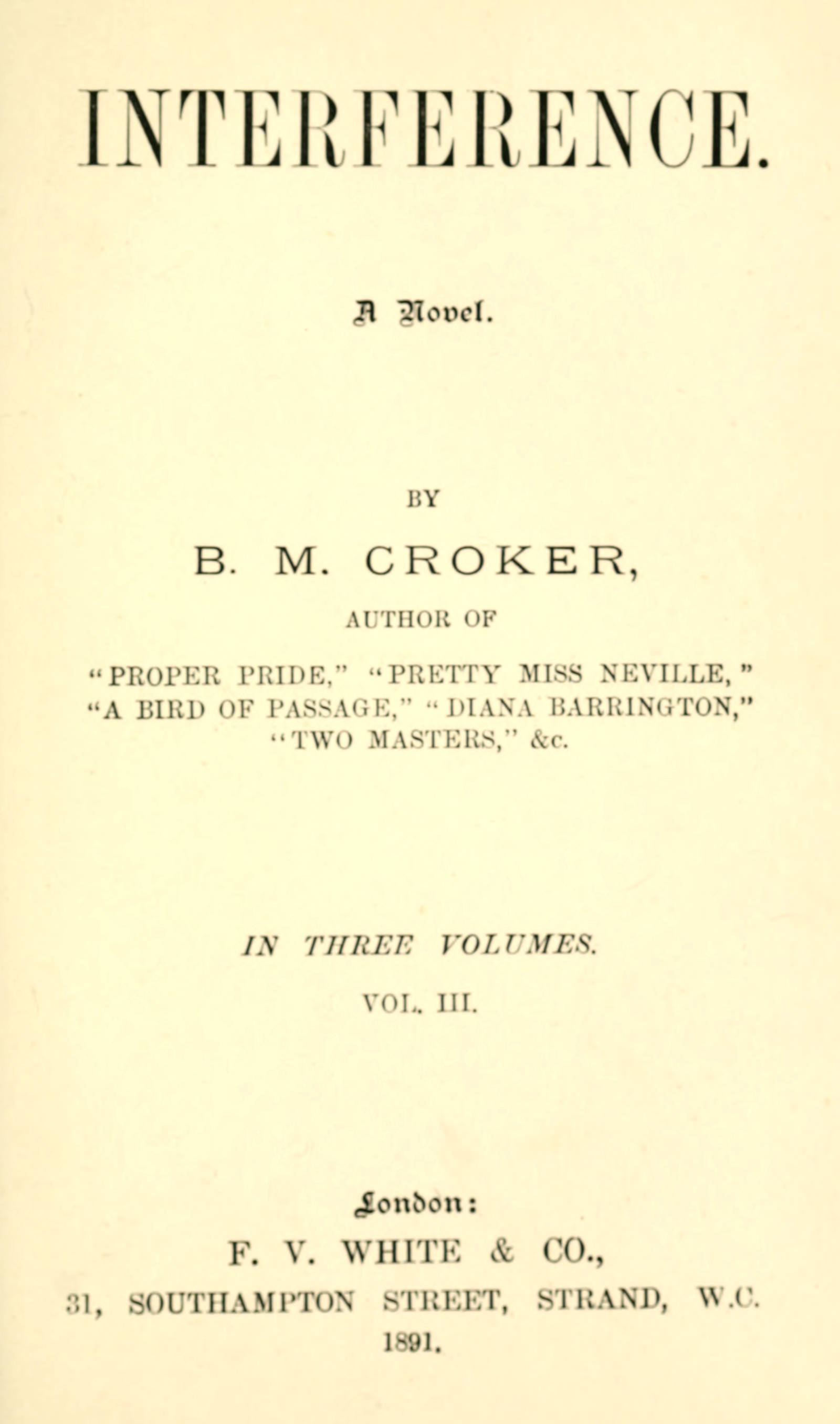 INTERFERENCE.

A Novel.

BY

B. M. CROKER,

AUTHOR OF

"PROPER PRIDE," "PRETTY MISS NEVILLE," "A BIRD OF PASSAGE," "DIANA BARRINGTON," "TWO MASTERS," &c.

IN THREE VOLUMES.

VOL. III.

London:

F. V. WHITE & CO.,

31, SOUTHAMPTON STREET, STRAND, W.C.

1891.